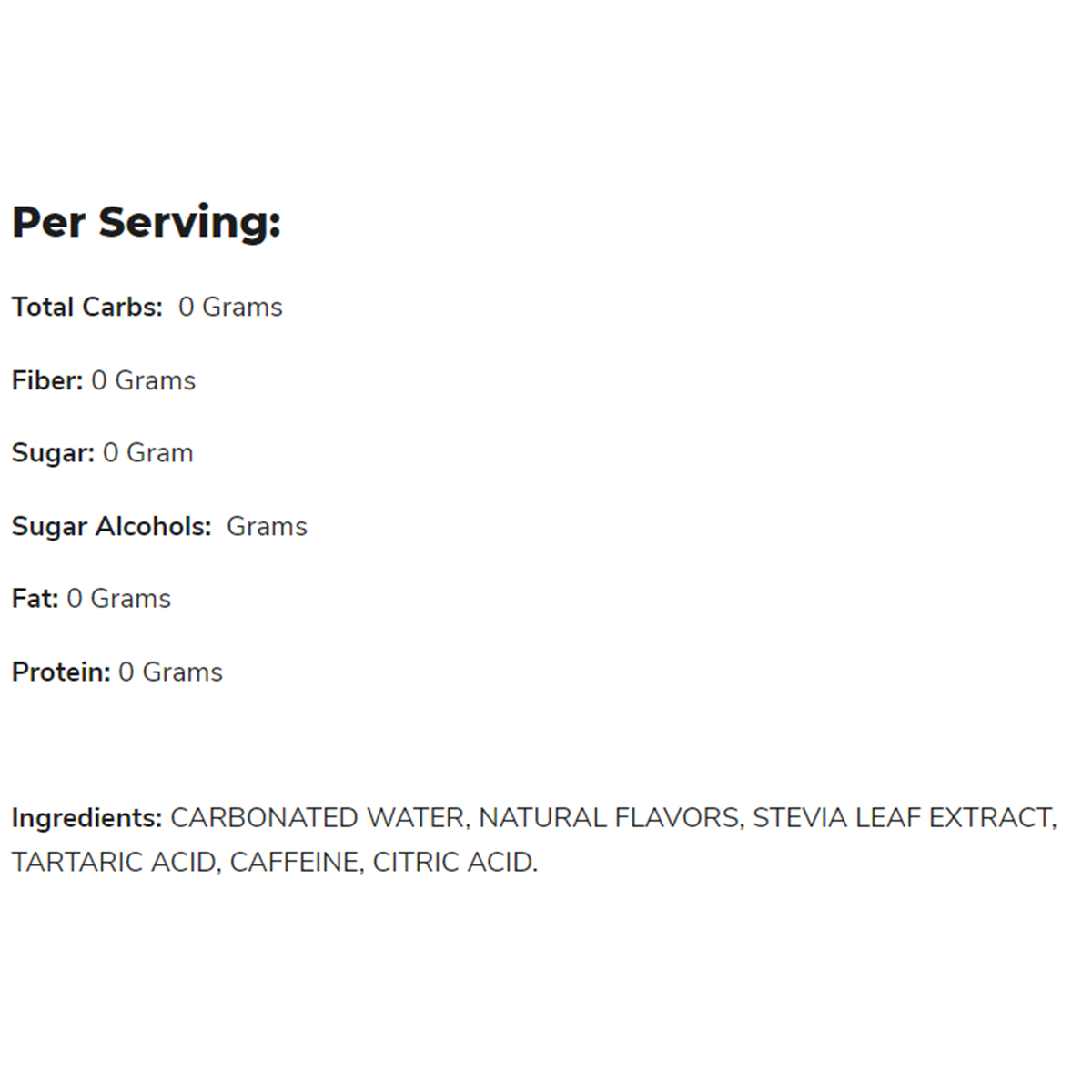 Per Serving:

Total Carbs: 0 Grams

Fiber: 0 Grams

Sugar: 0 Gram

Sugar Alcohols: Grams

Fat: 0 Grams

Protein: 0 Grams

Ingredients: CARBONATED WATER, NATURAL FLAVORS, STEVIA LEAF EXTRACT, TARTARIC ACID, CAFFEINE, CITRIC ACID.